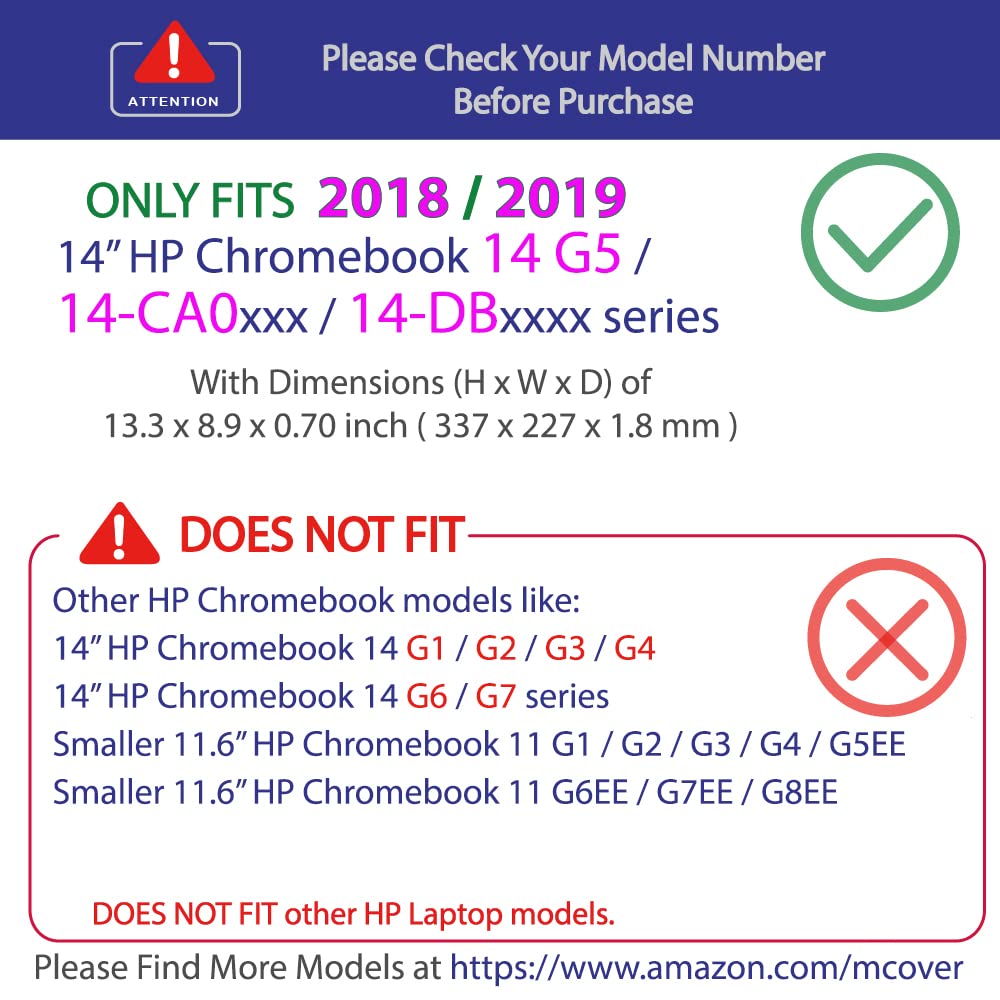 ATTENTION

Please Check Your Model Number Before Purchase

ONLY FITS 2018 / 2019
14" HP Chromebook 14 G5 /
14-CA0xxx / 14-DBxxxx series

With Dimensions (H x W x D) of
13.3 x 8.9 x 0.70 inch ( 337 x 227 x 1.8 mm )

DOES NOT FIT

Other HP Chromebook models like:
14" HP Chromebook 14 G1 / G2 / G3 / G4
14" HP Chromebook 14 G6 / G7 series
Smaller 11.6" HP Chromebook 11 G1 / G2 / G3 / G4 / G5EE
Smaller 11.6" HP Chromebook 11 G6EE / G7EE / G8EE

DOES NOT FIT other HP Laptop models.

Please Find More Models at https://www.amazon.com/mcover